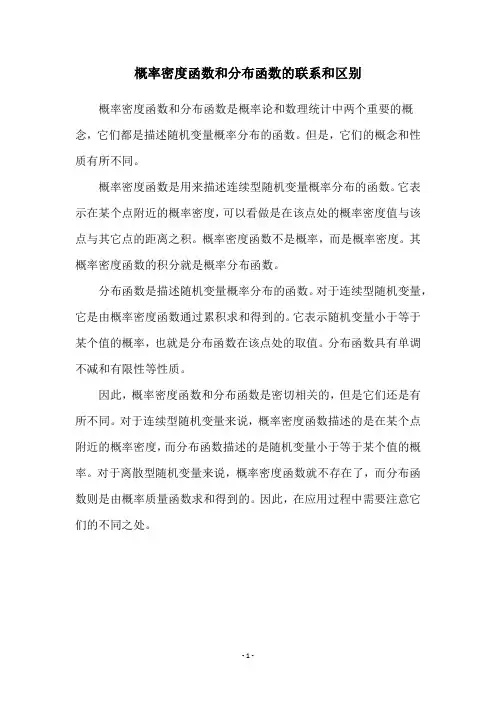 概率密度函数和分布函数的联系和区别

概率密度函数和分布函数是概率论和数理统计中两个重要的概念，它们都是描述随机变量概率分布的函数。但是，它们的概念和性质有所不同。

概率密度函数是用来描述连续型随机变量概率分布的函数。它表示在某个点附近的概率密度，可以看做是在该点处的概率密度值与该点与其它点的距离之积。概率密度函数不是概率，而是概率密度。其概率密度函数的积分就是概率分布函数。

分布函数是描述随机变量概率分布的函数。对于连续型随机变量，它是由概率密度函数通过累积求和得到的。它表示随机变量小于等于某个值的概率，也就是分布函数在该点处的取值。分布函数具有单调不减和有限性等性质。

因此，概率密度函数和分布函数是密切相关的，但是它们还是有所不同。对于连续型随机变量来说，概率密度函数描述的是在某个点附近的概率密度，而分布函数描述的是随机变量小于等于某个值的概率。对于离散型随机变量来说，概率密度函数就不存在了，而分布函数则是由概率质量函数求和得到的。因此，在应用过程中需要注意它们的不同之处。

- 1 -